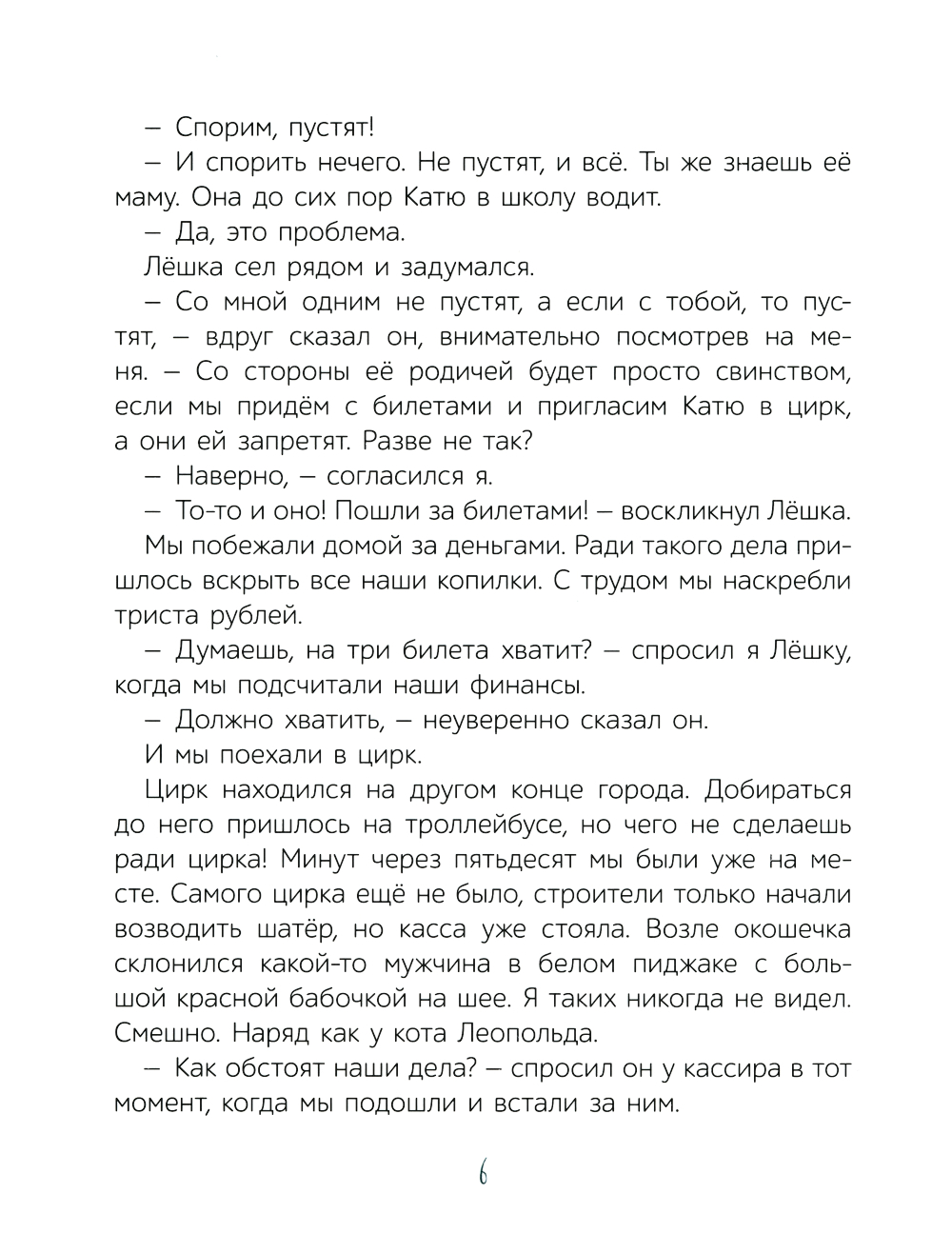 – Спорим, пустят!

– И спорить нечего. Не пустят, и всё. Ты же знаешь её маму. Она до сих пор Катю в школу водит.

– Да, это проблема.

Лёшка сел рядом и задумался.

– Со мной одним не пустят, а если с тобой, то пустят, – вдруг сказал он, внимательно посмотрев на меня. – Со стороны её родичей будет просто свинством, если мы придём с билетами и пригласим Катю в цирк, а они ей запретят. Разве не так?

– Наверно, – согласился я.

– То-то и оно! Пошли за билетами! – воскликнул Лёшка.

Мы побежали домой за деньгами. Ради такого дела пришлось вскрыть все наши копилки. С трудом мы наскребли триста рублей.

– Думаешь, на три билета хватит? – спросил я Лёшку, когда мы подсчитали наши финансы.

– Должно хватить, – неуверенно сказал он.

И мы поехали в цирк.

Цирк находился на другом конце города. Добираться до него пришлось на троллейбусе, но чего не сделаешь ради цирка! Минут через пятьдесят мы были уже на месте. Самого цирка ещё не было, строители только начали возводить шатёр, но касса уже стояла. Возле окошечка склонился какой-то мужчина в белом пиджаке с большой красной бабочкой на шее. Я таких никогда не видел. Смешно. Наряд как у кота Леопольда.

– Как обстоят наши дела? – спросил он у кассира в тот момент, когда мы подошли и встали за ним.

6